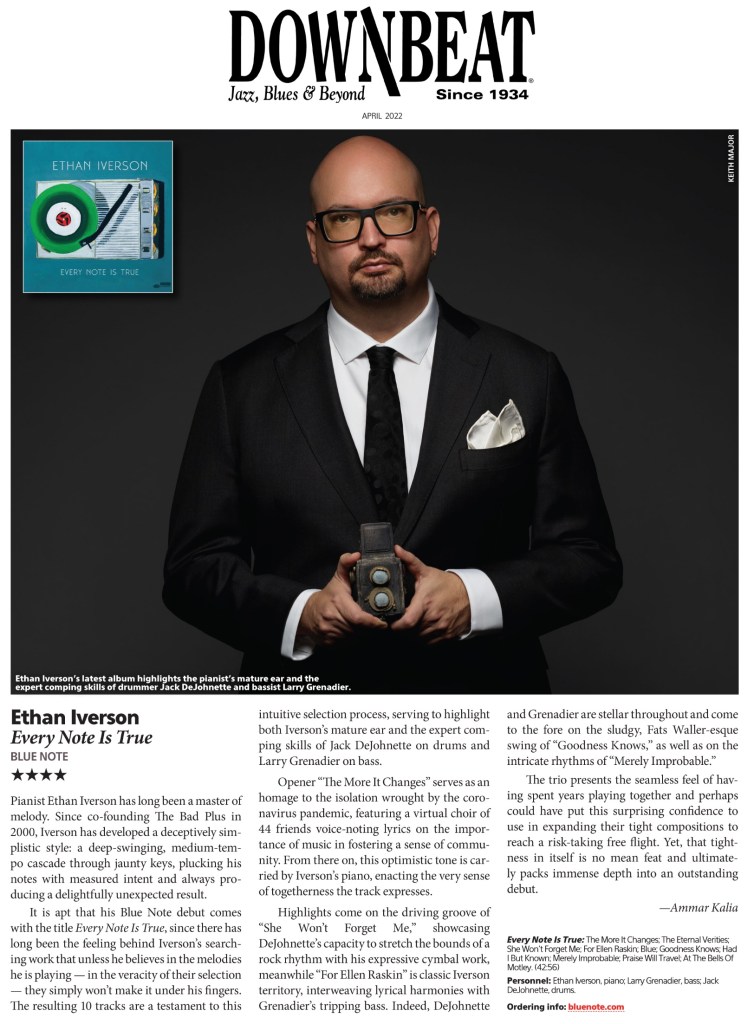 DOWNBEAT
Jazz, Blues & Beyond Since 1934

APRIL 2022

ETHAN IVERSON

EVERY NOTE IS TRUE

KEITH MAJOR

Ethan Iverson's latest album highlights the pianist's mature ear and the expert comping skills of drummer Jack DeJohnette and bassist Larry Grenadier.

Ethan Iverson
Every Note Is True
BLUE NOTE
★★★★

Pianist Ethan Iverson has long been a master of melody. Since co-founding The Bad Plus in 2000, Iverson has developed a deceptively simplistic style: a deep-swinging, medium-tempo cascade through jaunty keys, plucking his notes with measured intent and always producing a delightfully unexpected result.

It is apt that his Blue Note debut comes with the title Every Note Is True, since there has long been the feeling behind Iverson's searching work that unless he believes in the melodies he is playing — in the veracity of their selection — they simply won't make it under his fingers. The resulting 10 tracks are a testament to this intuitive selection process, serving to highlight both Iverson's mature ear and the expert comping skills of Jack DeJohnette on drums and Larry Grenadier on bass.

Opener "The More It Changes" serves as an homage to the isolation wrought by the coronavirus pandemic, featuring a virtual choir of 44 friends voice-noting lyrics on the importance of music in fostering a sense of community. From there on, this optimistic tone is carried by Iverson's piano, enacting the very sense of togetherness the track expresses.

Highlights come on the driving groove of "She Won't Forget Me," showcasing DeJohnette's capacity to stretch the bounds of a rock rhythm with his expressive cymbal work, meanwhile "For Ellen Raskin" is classic Iverson territory, interweaving lyrical harmonies with Grenadier's tripping bass. Indeed, DeJohnette and Grenadier are stellar throughout and come to the fore on the sludgy, Fats Waller-esque swing of "Goodness Knows," as well as on the intricate rhythms of "Merely Improbable."

The trio presents the seamless feel of having spent years playing together and perhaps could have put this surprising confidence to use in expanding their tight compositions to reach a risk-taking free flight. Yet, that tightness in itself is no mean feat and ultimately packs immense depth into an outstanding debut.

—Ammar Kalia

Every Note Is True: The More It Changes; The Eternal Verities; She Won't Forget Me; For Ellen Raskin; Blue; Goodness Knows; Had I But Known; Merely Improbable; Praise Will Travel; At The Bells Of Motley. (42:56)
Personnel: Ethan Iverson, piano; Larry Grenadier, bass; Jack DeJohnette, drums.
Ordering info: bluenote.com